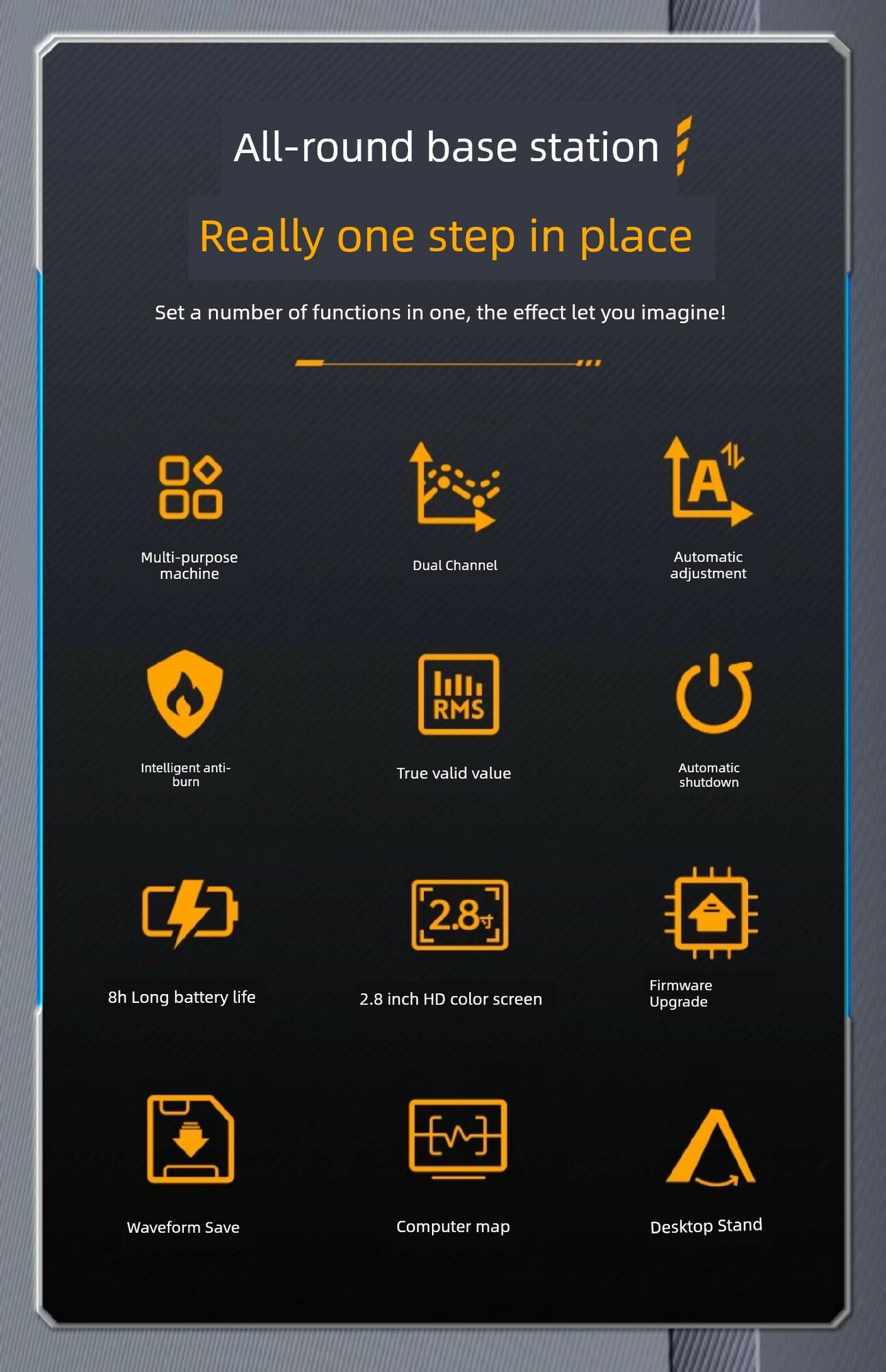 All-round base station

Really one step in place

Set a number of functions in one, the effect let you imagine!

Multi-purpose machine

Dual Channel

A

Automatic adjustment

Intelligent anti-burn

RMS

True valid value

Automatic shutdown

8h Long battery life

2.8寸

2.8 inch HD color screen

Firmware Upgrade

Waveform Save

Computer map

Desktop Stand